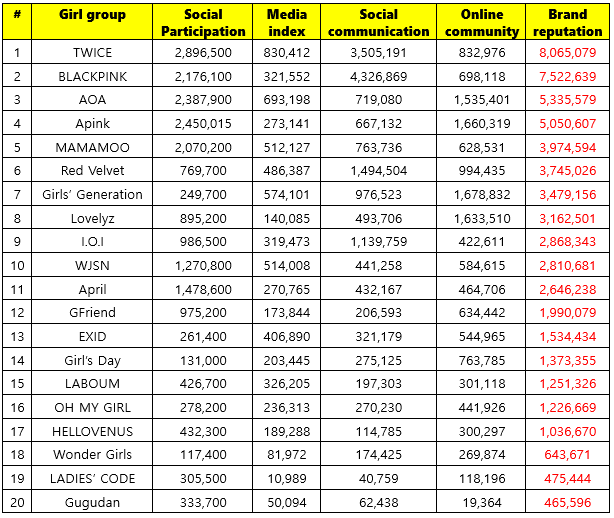 | # | Girl group | Social Participation | Media index | Social communication | Online community | Brand reputation |
|---|---|---|---|---|---|---|
| 1 | TWICE | 2,896,500 | 830,412 | 3,505,191 | 832,976 | 8,065,079 |
| 2 | BLACKPINK | 2,176,100 | 321,552 | 4,326,869 | 698,118 | 7,522,639 |
| 3 | AOA | 2,387,900 | 693,198 | 719,080 | 1,535,401 | 5,335,579 |
| 4 | Apink | 2,450,015 | 273,141 | 667,132 | 1,660,319 | 5,050,607 |
| 5 | MAMAMOO | 2,070,200 | 512,127 | 763,736 | 628,531 | 3,974,594 |
| 6 | Red Velvet | 769,700 | 486,387 | 1,494,504 | 994,435 | 3,745,026 |
| 7 | Girls' Generation | 249,700 | 574,101 | 976,523 | 1,678,832 | 3,479,156 |
| 8 | Lovelyz | 895,200 | 140,085 | 493,706 | 1,633,510 | 3,162,501 |
| 9 | I.O.I | 986,500 | 319,473 | 1,139,759 | 422,611 | 2,868,343 |
| 10 | WJSN | 1,270,800 | 514,008 | 441,258 | 584,615 | 2,810,681 |
| 11 | April | 1,478,600 | 270,765 | 432,167 | 464,706 | 2,646,238 |
| 12 | GFriend | 975,200 | 173,844 | 206,593 | 634,442 | 1,990,079 |
| 13 | EXID | 261,400 | 406,890 | 321,179 | 544,965 | 1,534,434 |
| 14 | Girl's Day | 131,000 | 203,445 | 275,125 | 763,785 | 1,373,355 |
| 15 | LABOUM | 426,700 | 326,205 | 197,303 | 301,118 | 1,251,326 |
| 16 | OH MY GIRL | 278,200 | 236,313 | 270,230 | 441,926 | 1,226,669 |
| 17 | HELLOVENUS | 432,300 | 189,288 | 114,785 | 300,297 | 1,036,670 |
| 18 | Wonder Girls | 117,400 | 81,972 | 174,425 | 269,874 | 643,671 |
| 19 | LADIES' CODE | 305,500 | 10,989 | 40,759 | 118,196 | 475,444 |
| 20 | Gugudan | 333,700 | 50,094 | 62,438 | 19,364 | 465,596 |